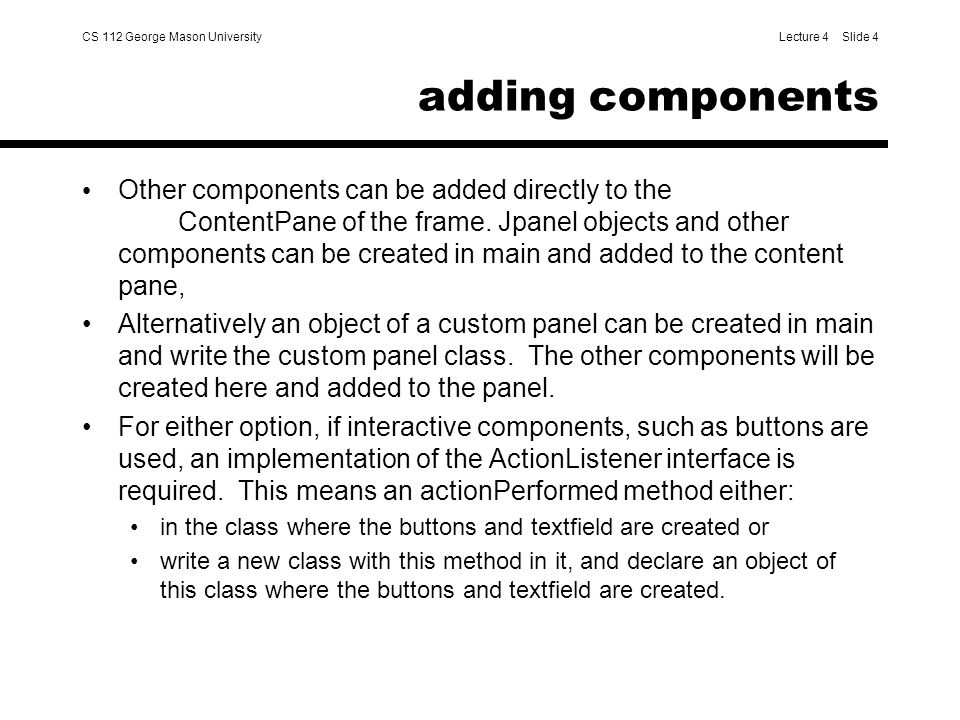 CS 112 George Mason University

Lecture 4 Slide 4

adding components

• Other components can be added directly to the ContentPane of the frame. Jpanel objects and other components can be created in main and added to the content pane,

• Alternatively an object of a custom panel can be created in main and write the custom panel class. The other components will be created here and added to the panel.

• For either option, if interactive components, such as buttons are used, an implementation of the ActionListener interface is required. This means an actionPerformed method either:

• in the class where the buttons and textfield are created or

• write a new class with this method in it, and declare an object of this class where the buttons and textfield are created.